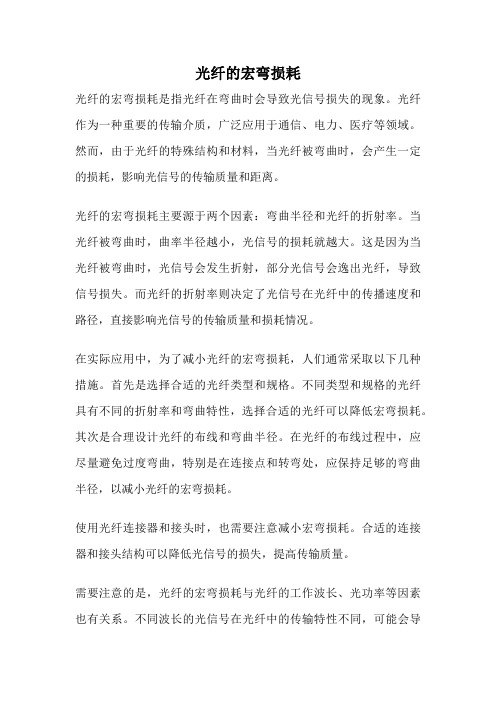 光纤的宏弯损耗

光纤的宏弯损耗是指光纤在弯曲时会导致光信号损失的现象。光纤作为一种重要的传输介质，广泛应用于通信、电力、医疗等领域。然而，由于光纤的特殊结构和材料，当光纤被弯曲时，会产生一定的损耗，影响光信号的传输质量和距离。

光纤的宏弯损耗主要源于两个因素：弯曲半径和光纤的折射率。当光纤被弯曲时，曲率半径越小，光信号的损耗就越大。这是因为当光纤被弯曲时，光信号会发生折射，部分光信号会逸出光纤，导致信号损失。而光纤的折射率则决定了光信号在光纤中的传播速度和路径，直接影响光信号的传输质量和损耗情况。

在实际应用中，为了减小光纤的宏弯损耗，人们通常采取以下几种措施。首先是选择合适的光纤类型和规格。不同类型和规格的光纤具有不同的折射率和弯曲特性，选择合适的光纤可以降低宏弯损耗。其次是合理设计光纤的布线和弯曲半径。在光纤的布线过程中，应尽量避免过度弯曲，特别是在连接点和转弯处，应保持足够的弯曲半径，以减小光纤的宏弯损耗。

使用光纤连接器和接头时，也需要注意减小宏弯损耗。合适的连接器和接头结构可以降低光信号的损失，提高传输质量。

需要注意的是，光纤的宏弯损耗与光纤的工作波长、光功率等因素也有关系。不同波长的光信号在光纤中的传输特性不同，可能会导